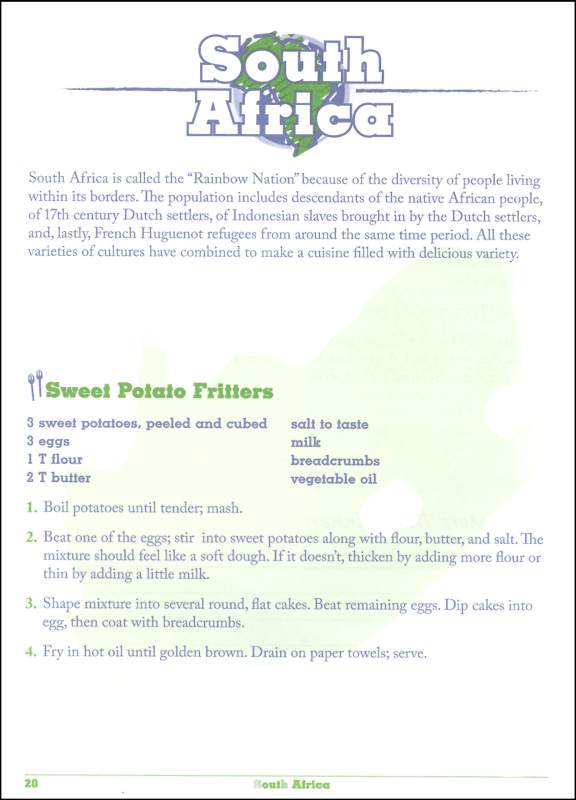 South Africa

South Africa is called the "Rainbow Nation" because of the diversity of people living within its borders. The population includes descendants of the native African people, of 17th century Dutch settlers, of Indonesian slaves brought in by the Dutch settlers, and, lastly, French Huguenot refugees from around the same time period. All these varieties of cultures have combined to make a cuisine filled with delicious variety.

Sweet Potato Fritters

3 sweet potatoes, peeled and cubed
3 eggs
1 T flour
2 T butter

salt to taste
milk
breadcrumbs
vegetable oil

1. Boil potatoes until tender; mash.

2. Beat one of the eggs; stir into sweet potatoes along with flour, butter, and salt. The mixture should feel like a soft dough. If it doesn't, thicken by adding more flour or thin by adding a little milk.

3. Shape mixture into several round, flat cakes. Beat remaining eggs. Dip cakes into egg, then coat with breadcrumbs.

4. Fry in hot oil until golden brown. Drain on paper towels; serve.

20 South Africa